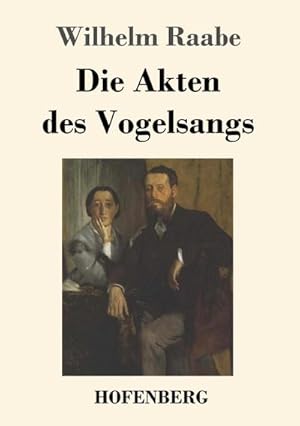 Wilhelm Raabe

Die Akten des Vogelsangs

HOFENBERG